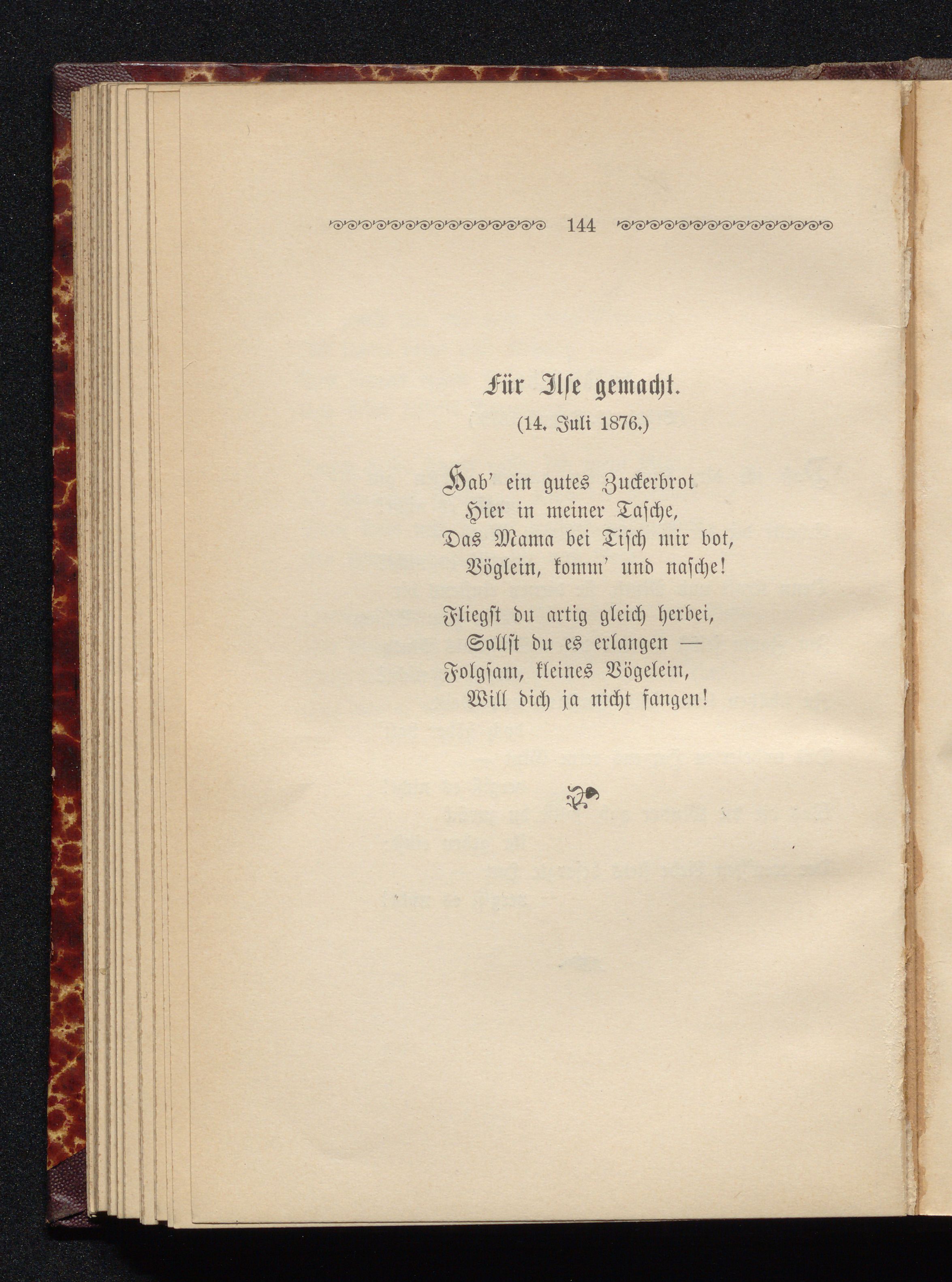 144

Für Ilse gemacht.
(14. Juli 1876.)

Hab' ein gutes Zuckerbrot
Hier in meiner Tasche,
Das Mama bei Tisch mir bot,
Vöglein, komm' und nasche!

Fliegst du artig gleich herbei,
Sollst du es erlangen —
Folgsam, kleines Vögelein,
Will dich ja nicht fangen!